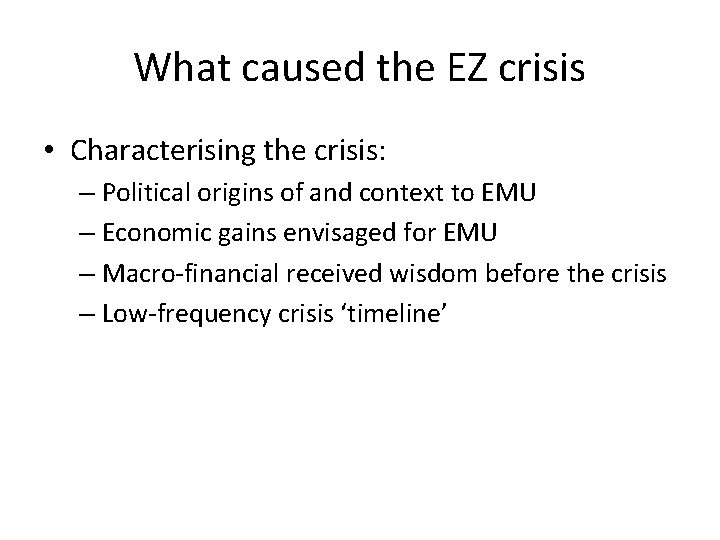 What caused the EZ crisis

• Characterising the crisis:
 – Political origins of and context to EMU
 – Economic gains envisaged for EMU
 – Macro-financial received wisdom before the crisis
 – Low-frequency crisis ‘timeline’